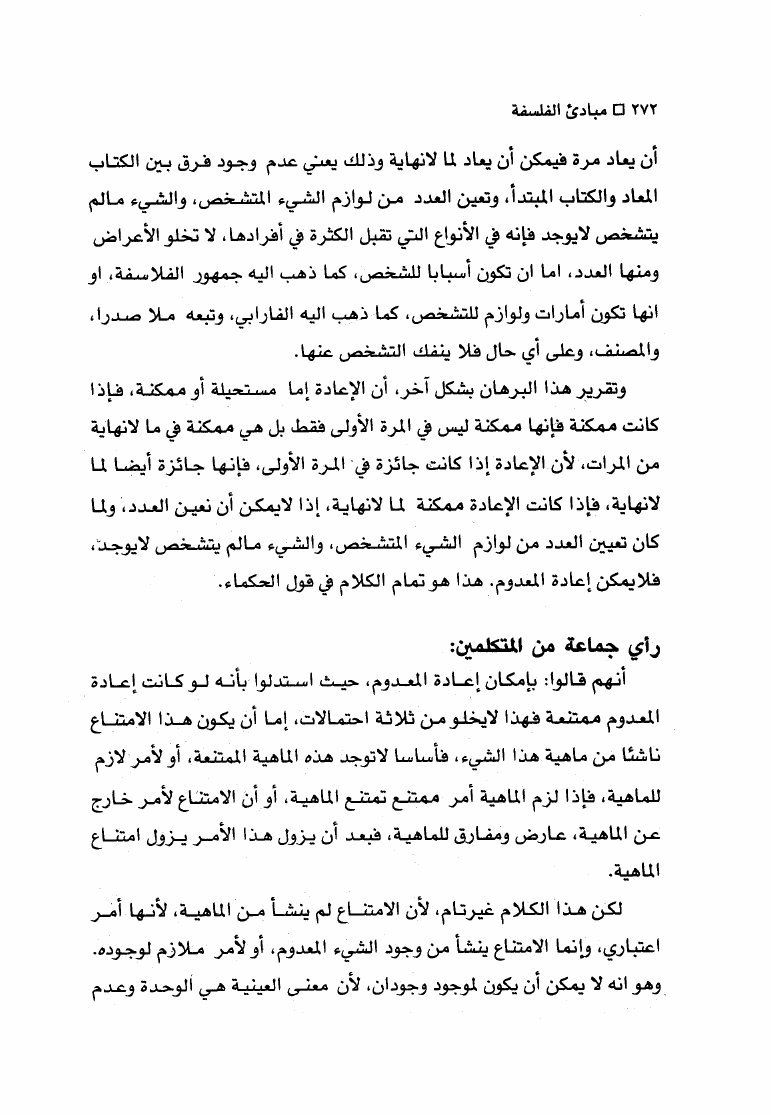 ٢٧٢ □ مبادئ الفلسفة

أن يعاد مرة فيمكن أن يعاد لما لانهاية وذلك يعني عدم وجود فرق بين الكتاب المعاد والكتاب المبتدأ، وتعين العدد من لوازم الشيء المتشخص، والشيء مالم يتشخص لايوجد فإنه في الأنواع التي تقبل الكثرة في أفرادها، لا تخلو الأعراض ومنها العدد، اما ان تكون أسبابا للشخص، كما ذهب اليه جمهور الفلاسفة، او انها تكون أمارات ولوازم للتشخص، كما ذهب اليه الفارابي، وتبعه ملا صدرا، والمصنف، وعلى أي حال فلا ينفك التشخص عنها.

وتقرير هذا البرهان بشكل آخر، أن الإعادة إما مستحيلة أو ممكنة، فإذا كانت ممكنة فإنها ممكنة ليس في المرة الأولى فقط بل هي ممكنة في ما لانهاية من المرات، لأن الإعادة إذا كانت جائزة في المرة الأولى، فإنها جائزة أيضا لما لانهاية، فإذا كانت الإعادة ممكنة لما لانهاية، إذا لايمكن أن نعين العدد، ولما كان تعيين العدد من لوازم الشيء المتشخص، والشيء مالم يتشخص لايوجد، فلايمكن إعادة المعدوم. هذا هو تمام الكلام في قول الحكماء.

رأي جماعة من المتكلمين:

أنهم قالوا: بإمكان إعادة المعدوم، حيث استدلوا بأنه لو كانت إعادة المعدوم ممتنعة فهذا لايخلو من ثلاثة احتمالات، إما أن يكون هذا الامتناع ناشئا من ماهية هذا الشيء، فأساسا لاتوجد هذه الماهية الممتنعة، أو لأمر لازم للماهية، فإذا لزم الماهية أمر ممتنع تمتنع الماهية، أو أن الامتناع لأمر خارج عن الماهية، عارض ومفارق للماهية، فبعد أن يزول هذا الأمر يزول امتناع الماهية.

لكن هذا الكلام غيرتام، لأن الامتناع لم ينشأ من الماهية، لأنها أمر اعتباري، وإنما الامتناع ينشأ من وجود الشيء المعدوم، أو لأمر ملازم لوجوده. وهو انه لا يمكن أن يكون لموجود وجودان، لأن معنى العينية هي الوحدة وعدم